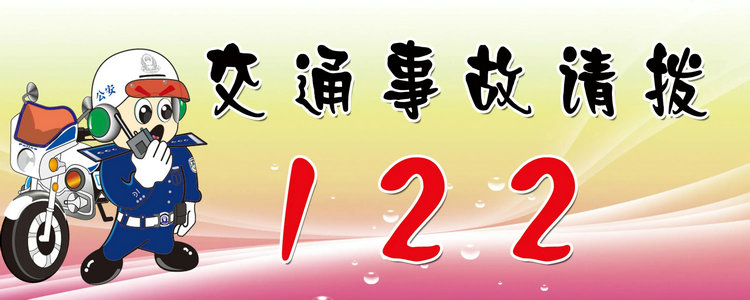 公安

交通事故请拨

122